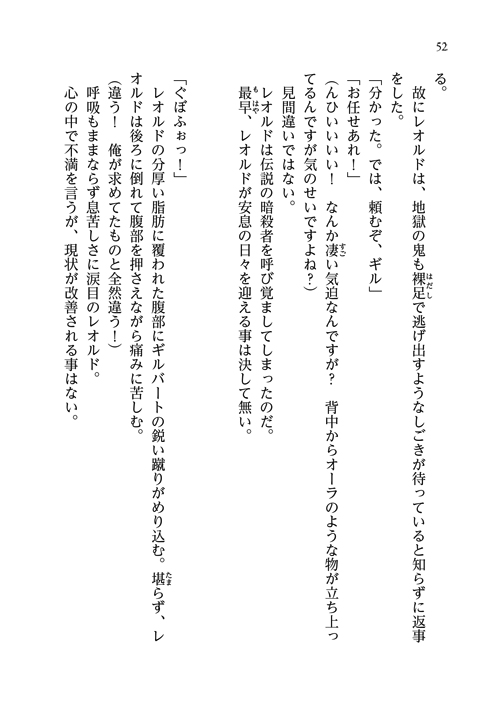 52

る。

故にレオルドは、地獄の鬼も裸足で逃げ出すようなしごきが待っていると知らずに返事をした。

「分かった。では、頼むぞ、ギル」

「お任せあれ！」

（んひいいいい！　なんか凄い気迫なんですが？　背中からオーラのような物が立ち上ってるんですが気のせいですよね？）

見間違いではない。

レオルドは伝説の暗殺者を呼び覚ましてしまったのだ。

最早、レオルドが安息の日々を迎える事は決して無い。

「ぐぼふぉっ！」

レオルドの分厚い脂肪に覆われた腹部にギルバートの鋭い蹴りがめり込む。堪らず、レオルドは後ろに倒れて腹部を押さえながら痛みに苦しむ。

（違う！　俺が求めてたものと全然違う！）

呼吸もままならず息苦しさに涙目のレオルド。

心の中で不満を言うが、現状が改善される事はない。